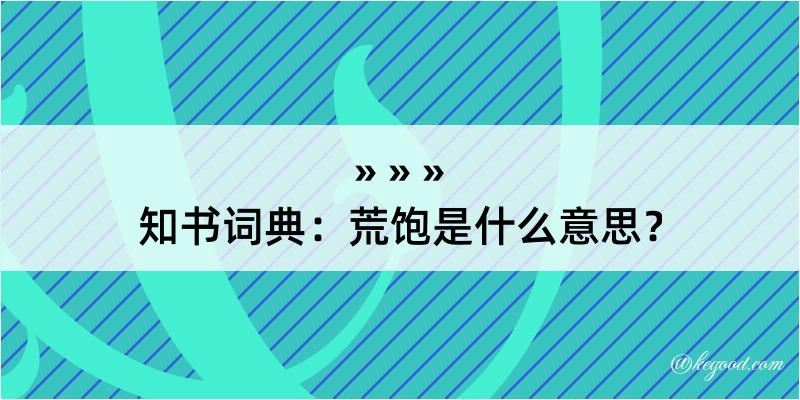 » » »
知书词典：荒饱是什么意思？

@kegood.com